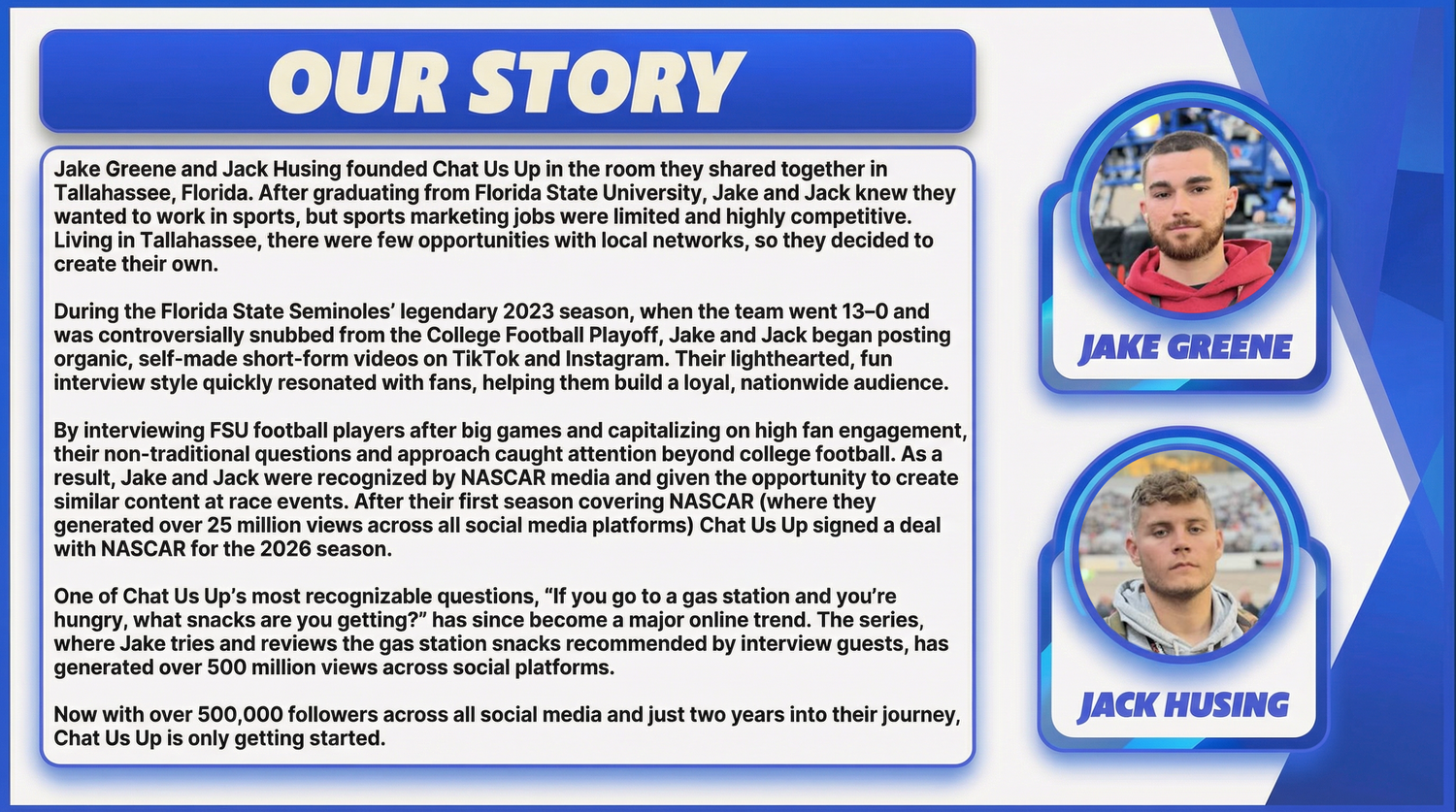 OUR STORY

Jake Greene and Jack Husing founded Chat Us Up in the room they shared together in Tallahassee, Florida. After graduating from Florida State University, Jake and Jack knew they wanted to work in sports, but sports marketing jobs were limited and highly competitive. Living in Tallahassee, there were few opportunities with local networks, so they decided to create their own.

During the Florida State Seminoles' legendary 2023 season, when the team went 13–0 and was controversially snubbed from the College Football Playoff, Jake and Jack began posting organic, self-made short-form videos on TikTok and Instagram. Their lighthearted, fun interview style quickly resonated with fans, helping them build a loyal, nationwide audience.

By interviewing FSU football players after big games and capitalizing on high fan engagement, their non-traditional questions and approach caught attention beyond college football. As a result, Jake and Jack were recognized by NASCAR media and given the opportunity to create similar content at race events. After their first season covering NASCAR (where they generated over 25 million views across all social media platforms) Chat Us Up signed a deal with NASCAR for the 2026 season.

One of Chat Us Up's most recognizable questions, "If you go to a gas station and you're hungry, what snacks are you getting?" has since become a major online trend. The series, where Jake tries and reviews the gas station snacks recommended by interview guests, has generated over 500 million views across social platforms.

Now with over 500,000 followers across all social media and just two years into their journey, Chat Us Up is only getting started.

JAKE GREENE

JACK HUSING